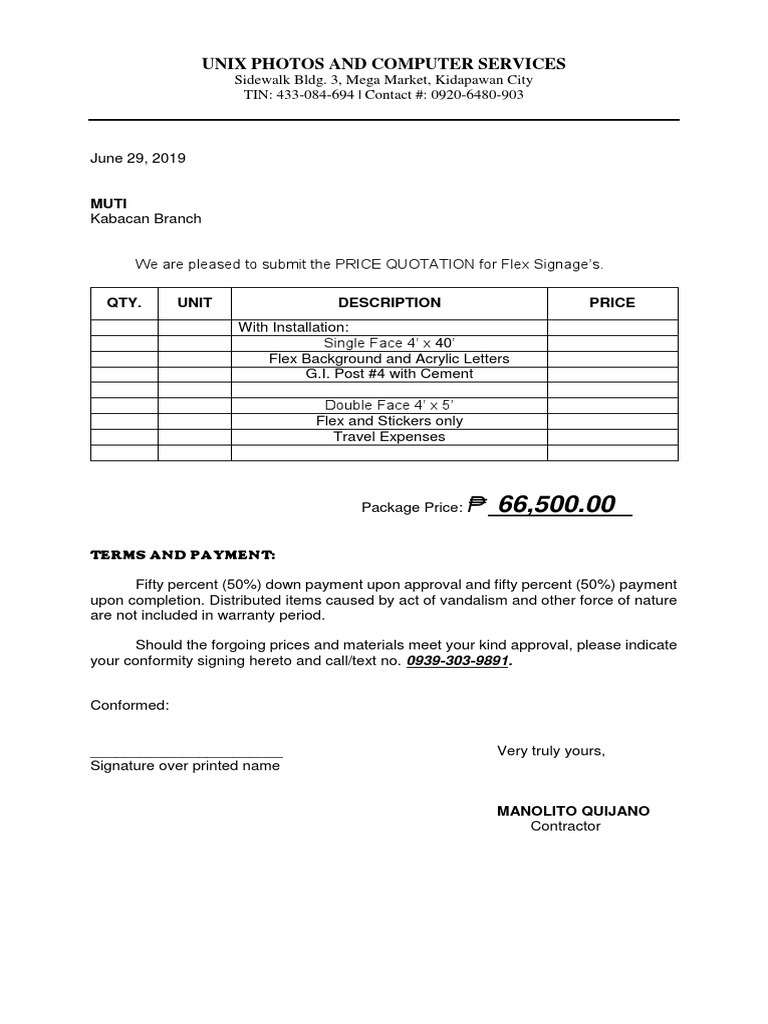 UNIX PHOTOS AND COMPUTER SERVICES
Sidewalk Bldg. 3, Mega Market, Kidapawan City
TIN: 433-084-694 | Contact #: 0920-6480-903

June 29, 2019

MUTI
Kabacan Branch

We are pleased to submit the PRICE QUOTATION for Flex Signage's.

| QTY. | UNIT | DESCRIPTION | PRICE |
|---|---|---|---|
| | | With Installation: | |
| | | Single Face 4' x 40' | |
| | | Flex Background and Acrylic Letters | |
| | | G.I. Post #4 with Cement | |
| | | | |
| | | Double Face 4' x 5' | |
| | | Flex and Stickers only | |
| | | Travel Expenses | |
| | | | |

Package Price: ₱ 66,500.00

TERMS AND PAYMENT:

Fifty percent (50%) down payment upon approval and fifty percent (50%) payment upon completion. Distributed items caused by act of vandalism and other force of nature are not included in warranty period.

Should the forgoing prices and materials meet your kind approval, please indicate your conformity signing hereto and call/text no. 0939-303-9891.

Conformed:

Signature over printed name

Very truly yours,

MANOLITO QUIJANO
Contractor